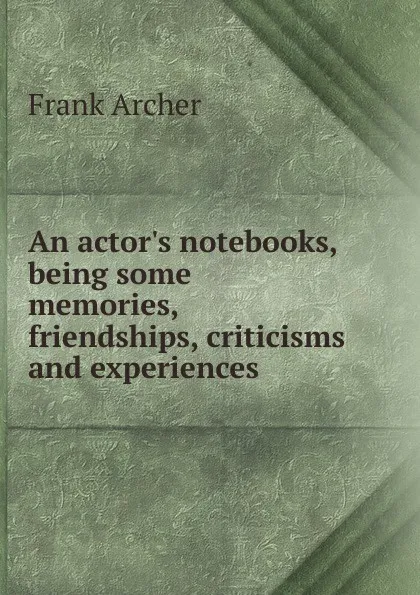 Frank Archer

An actor's notebooks, being some memories, friendships, criticisms and experiences